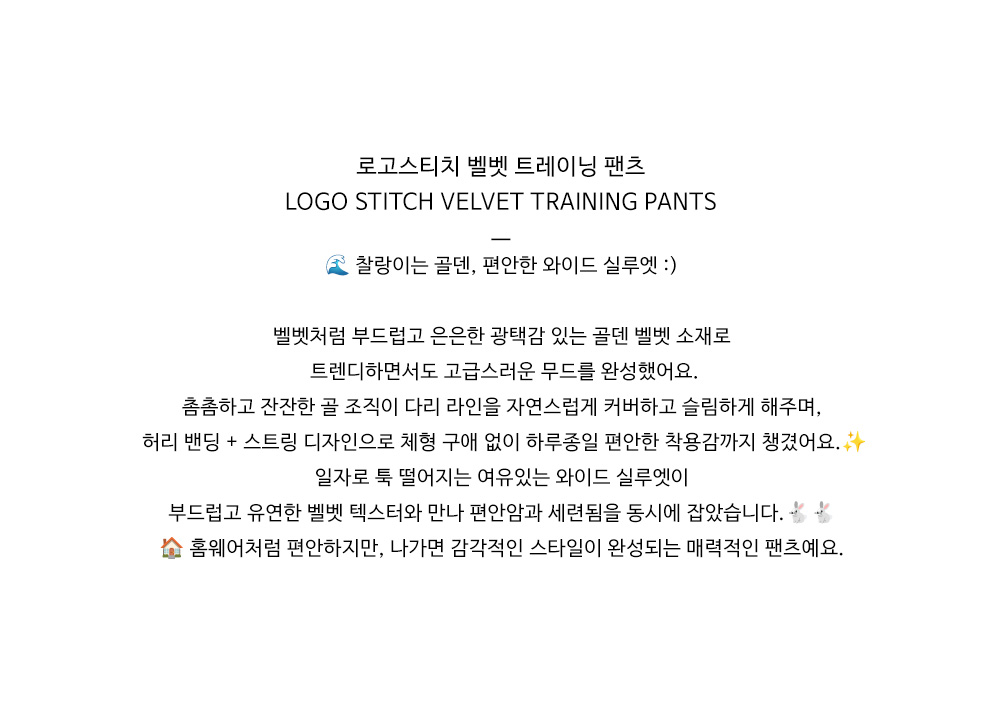 로고스티치 벨벳 트레이닝 팬츠
LOGO STITCH VELVET TRAINING PANTS
—
🌊 찰랑이는 골덴, 편안한 와이드 실루엣 :)

벨벳처럼 부드럽고 은은한 광택감 있는 골덴 벨벳 소재로
트렌디하면서도 고급스러운 무드를 완성했어요.
촘촘하고 잔잔한 골 조직이 다리 라인을 자연스럽게 커버하고 슬림하게 해주며,
허리 밴딩 + 스트링 디자인으로 체형 구애 없이 하루종일 편안한 착용감까지 챙겼어요.✨
일자로 툭 떨어지는 여유있는 와이드 실루엣이
부드럽고 유연한 벨벳 텍스터와 만나 편안암과 세련됨을 동시에 잡았습니다.🐇🐇
🏠 홈웨어처럼 편안하지만, 나가면 감각적인 스타일이 완성되는 매력적인 팬츠예요.